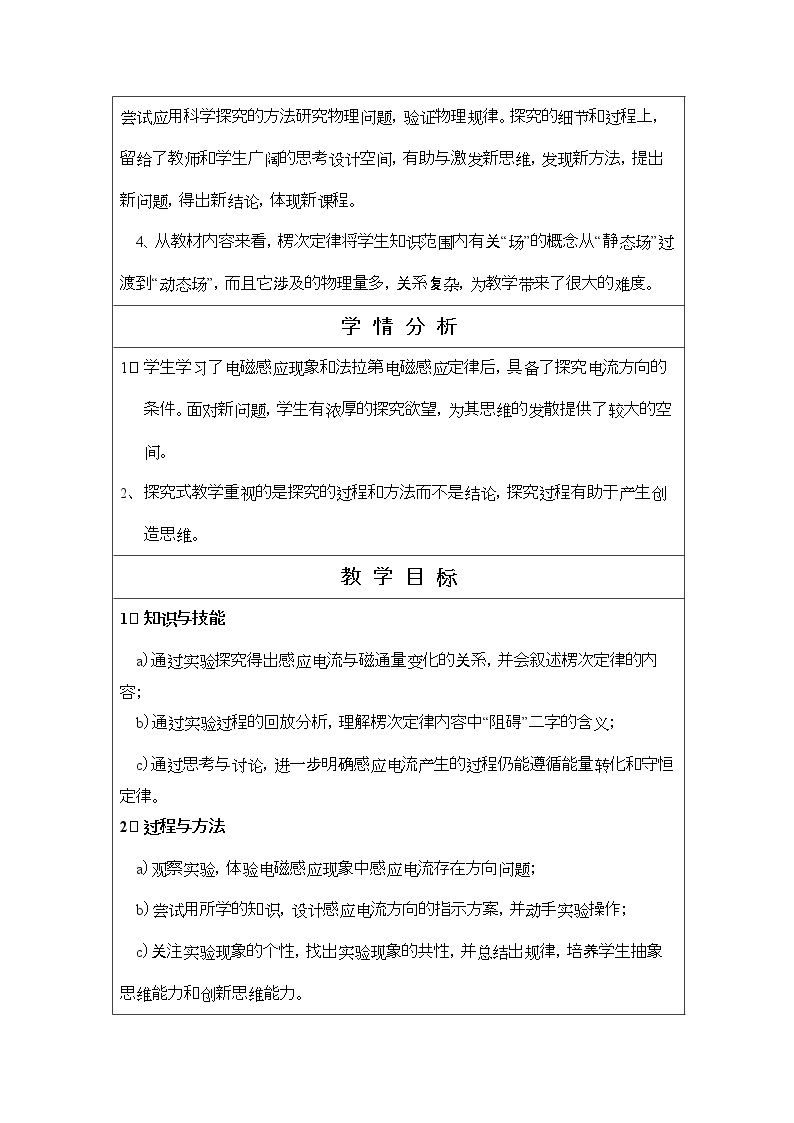 尝试应用科学探究的方法研究物理问题，验证物理规律。探究的细节和过程上，留给了教师和学生广阔的思考设计空间，有助与激发新思维，发现新方法，提出新问题，得出新结论，体现新课程。

4、从教材内容来看，楞次定律将学生知识范围内有关“场”的概念从“静态场”过渡到“动态场”，而且它涉及的物理量多，关系复杂，为教学带来了很大的难度。

学 情 分 析

1□学生学习了电磁感应现象和法拉第电磁感应定律后，具备了探究电流方向的条件。面对新问题，学生有浓厚的探究欲望，为其思维的发散提供了较大的空间。

2、探究式教学重视的是探究的过程和方法而不是结论，探究过程有助于产生创造思维。

教 学 目 标

1□知识与技能

a)通过实验探究得出感应电流与磁通量变化的关系，并会叙述楞次定律的内容；

b)通过实验过程的回放分析，理解楞次定律内容中“阻碍”二字的含义；

c)通过思考与讨论，进一步明确感应电流产生的过程仍能遵循能量转化和守恒定律。

2□过程与方法

a)观察实验，体验电磁感应现象中感应电流存在方向问题；

b)尝试用所学的知识，设计感应电流方向的指示方案，并动手实验操作；

c)关注实验现象的个性，找出实验现象的共性，并总结出规律，培养学生抽象思维能力和创新思维能力。